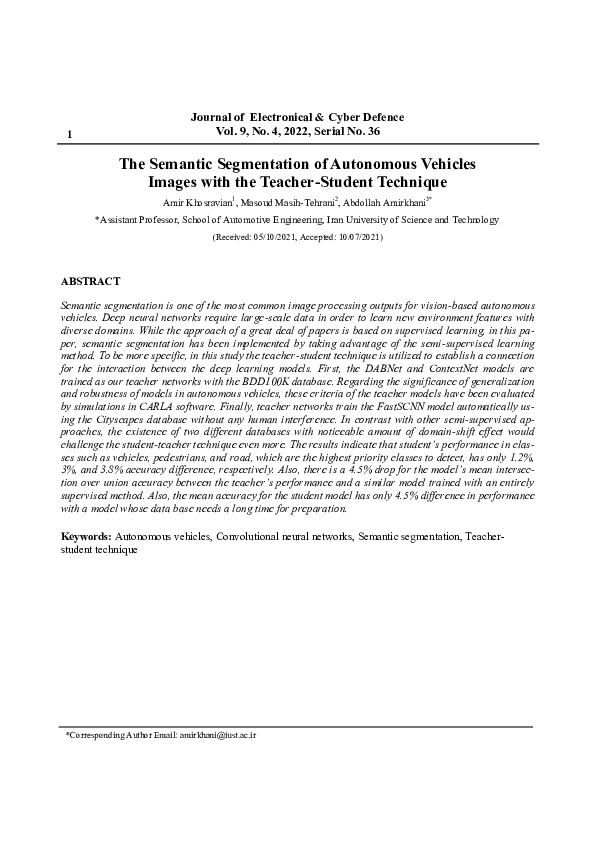 Journal of Electronical & Cyber Defence
Vol. 9, No. 4, 2022, Serial No. 36

1

The Semantic Segmentation of Autonomous Vehicles Images with the Teacher-Student Technique

Amir Khosravian$^1$, Masoud Masih-Tehrani$^2$, Abdollah Amirkhani$^{3*}$

*Assistant Professor, School of Automotive Engineering, Iran University of Science and Technology

(Received: 05/10/2021, Accepted: 10/07/2021)

ABSTRACT

Semantic segmentation is one of the most common image processing outputs for vision-based autonomous vehicles. Deep neural networks require large-scale data in order to learn new environment features with diverse domains. While the approach of a great deal of papers is based on supervised learning, in this paper, semantic segmentation has been implemented by taking advantage of the semi-supervised learning method. To be more specific, in this study the teacher-student technique is utilized to establish a connection for the interaction between the deep learning models. First, the DABNet and ContextNet models are trained as our teacher networks with the BDD100K database. Regarding the significance of generalization and robustness of models in autonomous vehicles, these criteria of the teacher models have been evaluated by simulations in CARLA software. Finally, teacher networks train the FastSCNN model automatically using the Cityscapes database without any human interference. In contrast with other semi-supervised approaches, the existence of two different databases with noticeable amount of domain-shift effect would challenge the student-teacher technique even more. The results indicate that student's performance in classes such as vehicles, pedestrians, and road, which are the highest priority classes to detect, has only 1.2%, 3%, and 3.8% accuracy difference, respectively. Also, there is a 4.5% drop for the model's mean intersection over union accuracy between the teacher's performance and a similar model trained with an entirely supervised method. Also, the mean accuracy for the student model has only 4.5% difference in performance with a model whose data base needs a long time for preparation.

Keywords: Autonomous vehicles, Convolutional neural networks, Semantic segmentation, Teacher-student technique

*Corresponding Author Email: amirkhani@iust.ac.ir